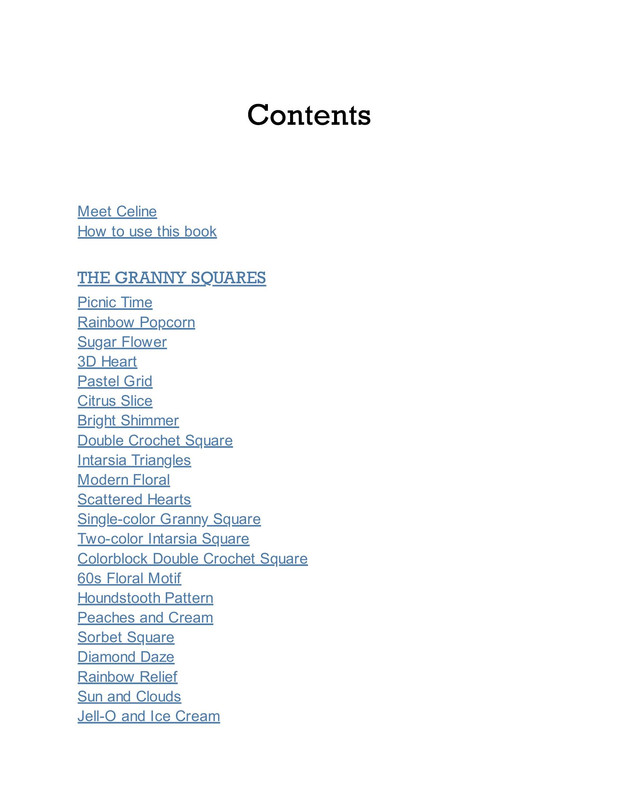 Contents

Meet Celine
How to use this book

THE GRANNY SQUARES
Picnic Time
Rainbow Popcorn
Sugar Flower
3D Heart
Pastel Grid
Citrus Slice
Bright Shimmer
Double Crochet Square
Intarsia Triangles
Modern Floral
Scattered Hearts
Single-color Granny Square
Two-color Intarsia Square
Colorblock Double Crochet Square
60s Floral Motif
Houndstooth Pattern
Peaches and Cream
Sorbet Square
Diamond Daze
Rainbow Relief
Sun and Clouds
Jell-O and Ice Cream